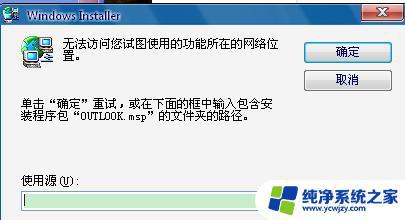 Windows Installer

无法访问您试图使用的功能所在的网络位置。

确定

取消

单击“确定”重试，或在下面的框中输入包含安装程序包“OUTLOOK.msp”的文件夹的路径。

使用源(U):

纯净系统之家
www.ycwjzy.com